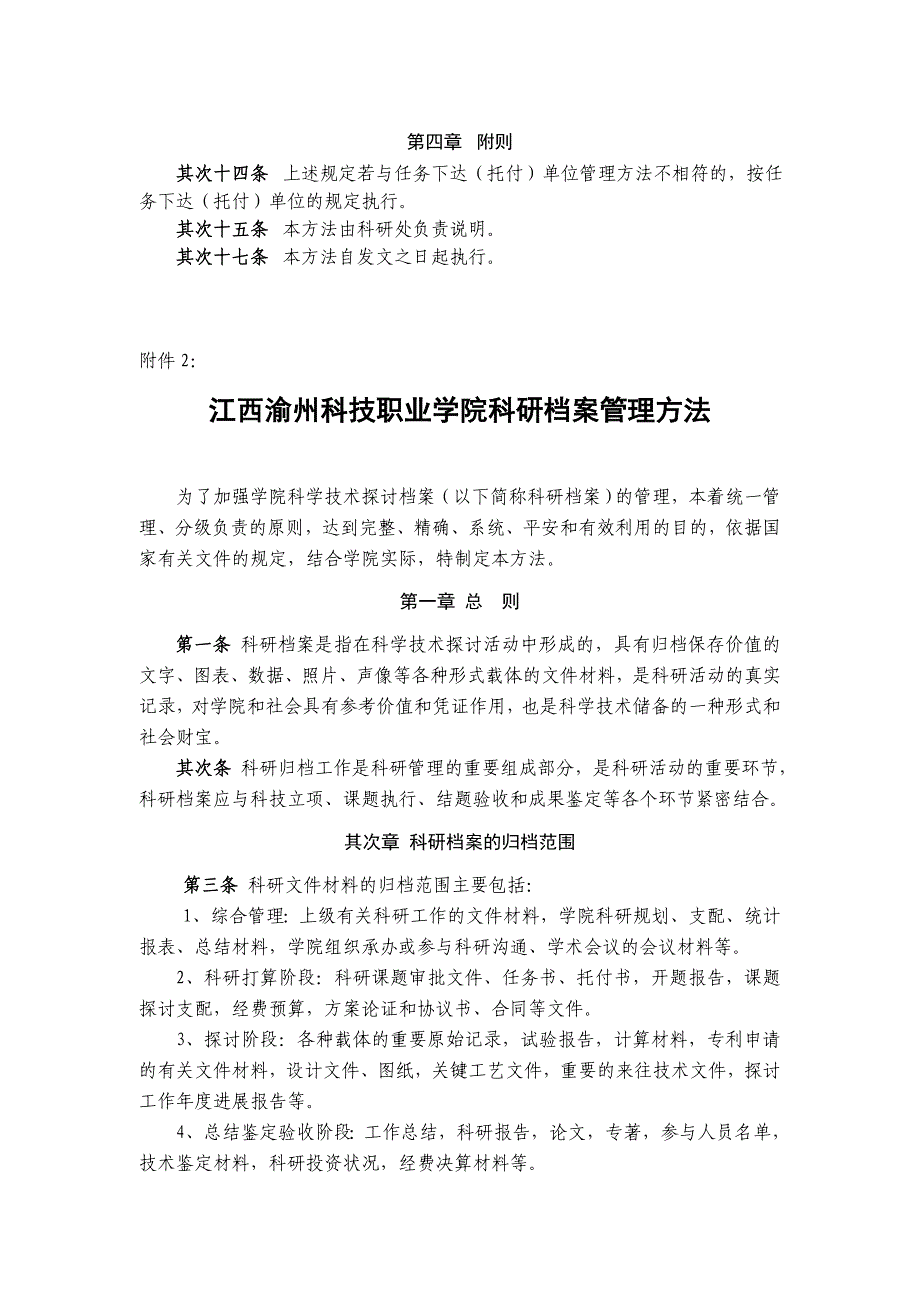 第四章　附则

其次十四条　上述规定若与任务下达（托付）单位管理方法不相符的，按任务下达（托付）单位的规定执行。

其次十五条　本方法由科研处负责说明。

其次十七条　本方法自发文之日起执行。

附件 2:

江西渝州科技职业学院科研档案管理方法

为了加强学院科学技术探讨档案（以下简称科研档案）的管理，本着统一管理、分级负责的原则，达到完整、精确、系统、平安和有效利用的目的，依据国家有关文件的规定，结合学院实际，特制定本方法。

第一章 总　则

第一条 科研档案是指在科学技术探讨活动中形成的，具有归档保存价值的文字、图表、数据、照片、声像等各种形式载体的文件材料，是科研活动的真实记录，对学院和社会具有参考价值和凭证作用，也是科学技术储备的一种形式和社会财宝。

其次条 科研归档工作是科研管理的重要组成部分，是科研活动的重要环节，科研档案应与科技立项、课题执行、结题验收和成果鉴定等各个环节紧密结合。

其次章 科研档案的归档范围

第三条 科研文件材料的归档范围主要包括:

1、综合管理: 上级有关科研工作的文件材料，学院科研规划、支配、统计报表、总结材料，学院组织承办或参与科研沟通、学术会议的会议材料等。

2、科研打算阶段: 科研课题审批文件、任务书、托付书，开题报告，课题探讨支配，经费预算，方案论证和协议书、合同等文件。

3、探讨阶段: 各种载体的重要原始记录，试验报告，计算材料，专利申请的有关文件材料，设计文件、图纸，关键工艺文件，重要的来往技术文件，探讨工作年度进展报告等。

4、总结鉴定验收阶段: 工作总结，科研报告，论文，专著，参与人员名单，技术鉴定材料，科研投资状况，经费决算材料等。